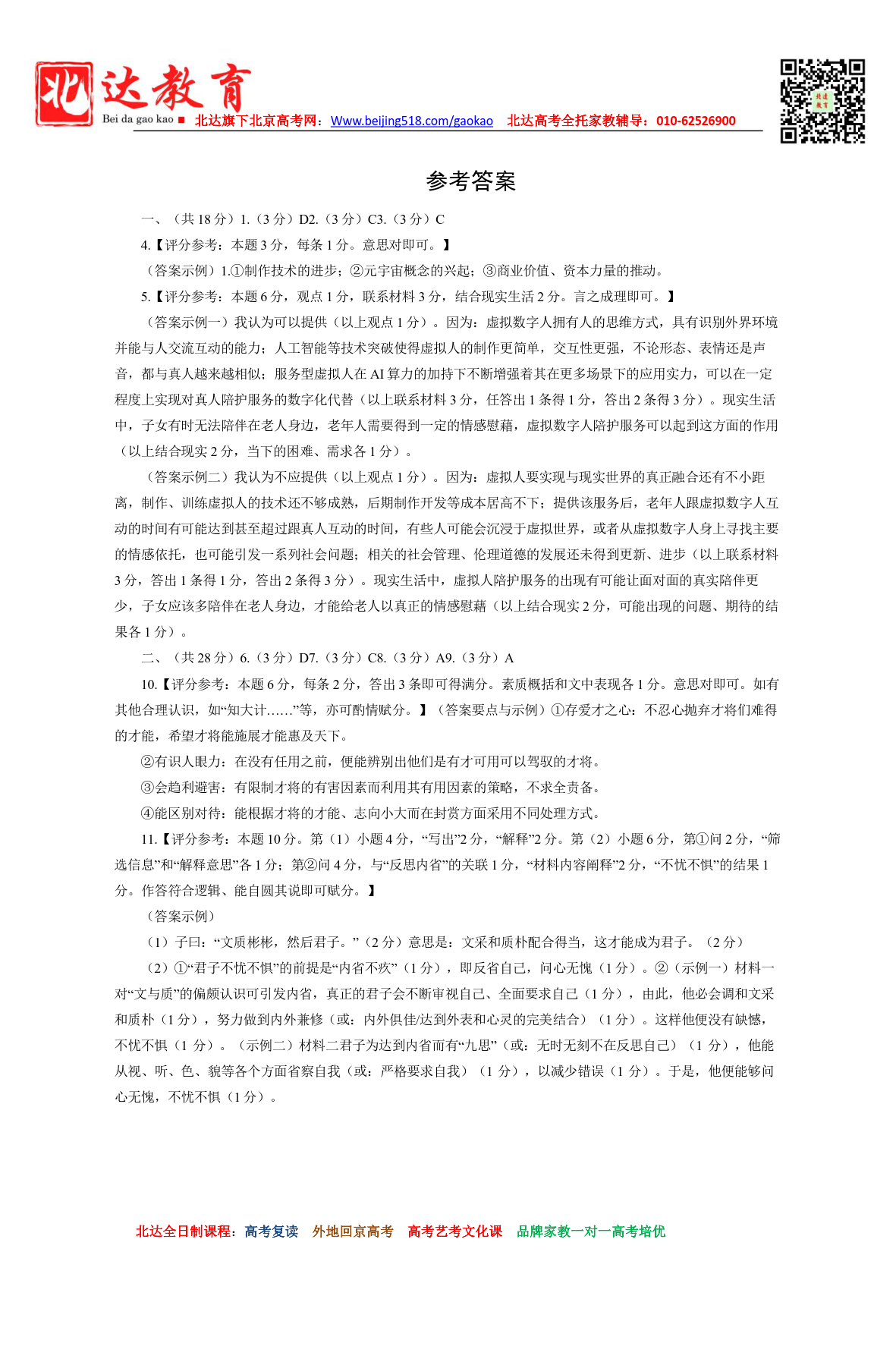 北达教育
Bei da gao kao ■ 北达旗下北京高考网：Www.beijing518.com/gaokao 北达高考全托家教辅导：010-62526900

参考答案

一、（共 18 分）1.（3 分）D2.（3 分）C3.（3 分）C

4.【评分参考：本题 3 分，每条 1 分。意思对即可。】

（答案示例）1.①制作技术的进步；②元宇宙概念的兴起；③商业价值、资本力量的推动。

5.【评分参考：本题 6 分，观点 1 分，联系材料 3 分，结合现实生活 2 分。言之成理即可。】

（答案示例一）我认为可以提供（以上观点 1 分）。因为：虚拟数字人拥有人的思维方式，具有识别外界环境并能与人交流互动的能力；人工智能等技术突破使得虚拟人的制作更简单，交互性更强，不论形态、表情还是声音，都与真人越来越相似；服务型虚拟人在 AI 算力的加持下不断增强着其在更多场景下的应用实力，可以在一定程度上实现对真人陪护服务的数字化代替（以上联系材料 3 分，任答出 1 条得 1 分，答出 2 条得 3 分）。现实生活中，子女有时无法陪伴在老人身边，老年人需要得到一定的情感慰藉，虚拟数字人陪护服务可以起到这方面的作用（以上结合现实 2 分，当下的困难、需求各 1 分）。

（答案示例二）我认为不应提供（以上观点 1 分）。因为：虚拟人要实现与现实世界的真正融合还有不小距离，制作、训练虚拟人的技术还不够成熟，后期制作开发等成本居高不下；提供该服务后，老年人跟虚拟数字人互动的时间有可能达到甚至超过跟真人互动的时间，有些人可能会沉浸于虚拟世界，或者从虚拟数字人身上寻找主要的情感依托，也可能引发一系列社会问题；相关的社会管理、伦理道德的发展还未得到更新、进步（以上联系材料 3 分，答出 1 条得 1 分，答出 2 条得 3 分）。现实生活中，虚拟人陪护服务的出现有可能让面对面的真实陪伴更少，子女应该多陪伴在老人身边，才能给老人以真正的情感慰藉（以上结合现实 2 分，可能出现的问题、期待的结果各 1 分）。

二、（共 28 分）6.（3 分）D7.（3 分）C8.（3 分）A9.（3 分）A

10.【评分参考：本题 6 分，每条 2 分，答出 3 条即可得满分。素质概括和文中表现各 1 分。意思对即可。如有其他合理认识，如“知大计……”等，亦可酌情赋分。】（答案要点与示例）①存爱才之心：不忍心抛弃才将们难得的才能，希望才将能施展才能惠及天下。

②有识人眼力：在没有任用之前，便能辨别出他们是有才可用可以驾驭的才将。

③会趋利避害：有限制才将的有害因素而利用其有用因素的策略，不求全责备。

④能区别对待：能根据才将的才能、志向小大而在封赏方面采用不同处理方式。

11.【评分参考：本题 10 分。第（1）小题 4 分，“写出”2 分，“解释”2 分。第（2）小题 6 分，第①问 2 分，“筛选信息”和“解释意思”各 1 分；第②问 4 分，与“反思内省”的关联 1 分，“材料内容阐释”2 分，“不忧不惧”的结果 1 分。作答符合逻辑、能自圆其说即可赋分。】

（答案示例）

（1）子曰：“文质彬彬，然后君子。”（2 分）意思是：文采和质朴配合得当，这才能成为君子。（2 分）

（2）①“君子不忧不惧”的前提是“内省不疚”（1 分），即反省自己，问心无愧（1 分）。②（示例一）材料一对“文与质”的偏颇认识可引发内省，真正的君子会不断审视自己、全面要求自己（1 分），由此，他必会调和文采和质朴（1 分），努力做到内外兼修（或：内外俱佳/达到外表和心灵的完美结合）（1 分）。这样他便没有缺憾，不忧不惧（1 分）。（示例二）材料二君子为达到内省而有“九思”（或：无时无刻不在反思自己）（1 分），他能从视、听、色、貌等各个方面省察自我（或：严格要求自我）（1 分），以减少错误（1 分）。于是，他便能够问心无愧，不忧不惧（1 分）。

北达全日制课程：高考复读 外地回京高考 高考艺考文化课 品牌家教一对一高考培优